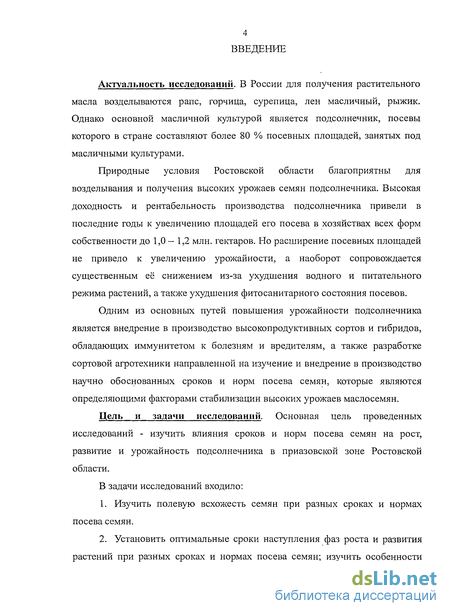 4

ВВЕДЕНИЕ

Актуальность исследований. В России для получения растительного масла возделываются рапс, горчица, сурепица, лен масличный, рыжик. Однако основной масличной культурой является подсолнечник, посевы которого в стране составляют более 80 % посевных площадей, занятых под масличными культурами.

Природные условия Ростовской области благоприятны для возделывания и получения высоких урожаев семян подсолнечника. Высокая доходность и рентабельность производства подсолнечника привели в последние годы к увеличению площадей его посева в хозяйствах всех форм собственности до 1,0 – 1,2 млн. гектаров. Но расширение посевных площадей не привело к увеличению урожайности, а наоборот сопровождается существенным её снижением из-за ухудшения водного и питательного режима растений, а также ухудшения фитосанитарного состояния посевов.

Одним из основных путей повышения урожайности подсолнечника является внедрение в производство высокопродуктивных сортов и гибридов, обладающих иммунитетом к болезням и вредителям, а также разработке сортовой агротехники направленной на изучение и внедрение в производство научно обоснованных сроков и норм посева семян, которые являются определяющими факторами стабилизации высоких урожаев маслосемян.

Цель и задачи исследований. Основная цель проведенных исследований - изучить влияния сроков и норм посева семян на рост, развитие и урожайность подсолнечника в приазовской зоне Ростовской области.

В задачи исследований входило:

1. Изучить полевую всхожесть семян при разных сроках и нормах посева семян.

2. Установить оптимальные сроки наступления фаз роста и развития растений при разных сроках и нормах посева семян; изучить особенности

dsLib.net
библиотека диссертаций